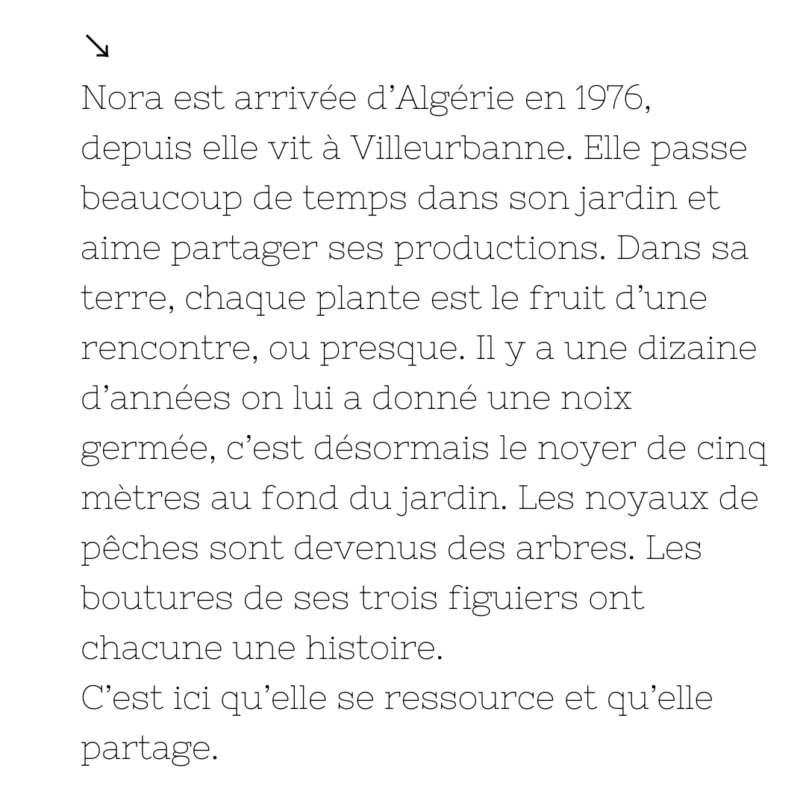 ↘

Nora est arrivée d'Algérie en 1976, depuis elle vit à Villeurbanne. Elle passe beaucoup de temps dans son jardin et aime partager ses productions. Dans sa terre, chaque plante est le fruit d'une rencontre, ou presque. Il y a une dizaine d'années on lui a donné une noix germée, c'est désormais le noyer de cinq mètres au fond du jardin. Les noyaux de pêches sont devenus des arbres. Les boutures de ses trois figuiers ont chacune une histoire.

C'est ici qu'elle se ressource et qu'elle partage.